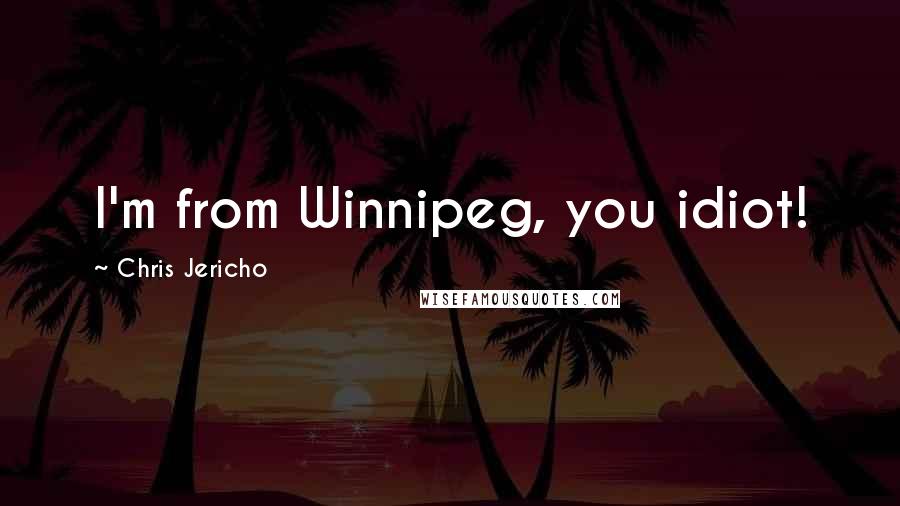 I'm from Winnipeg, you idiot!

~ Chris Jericho

WISEFAMOUSQUOTES.COM